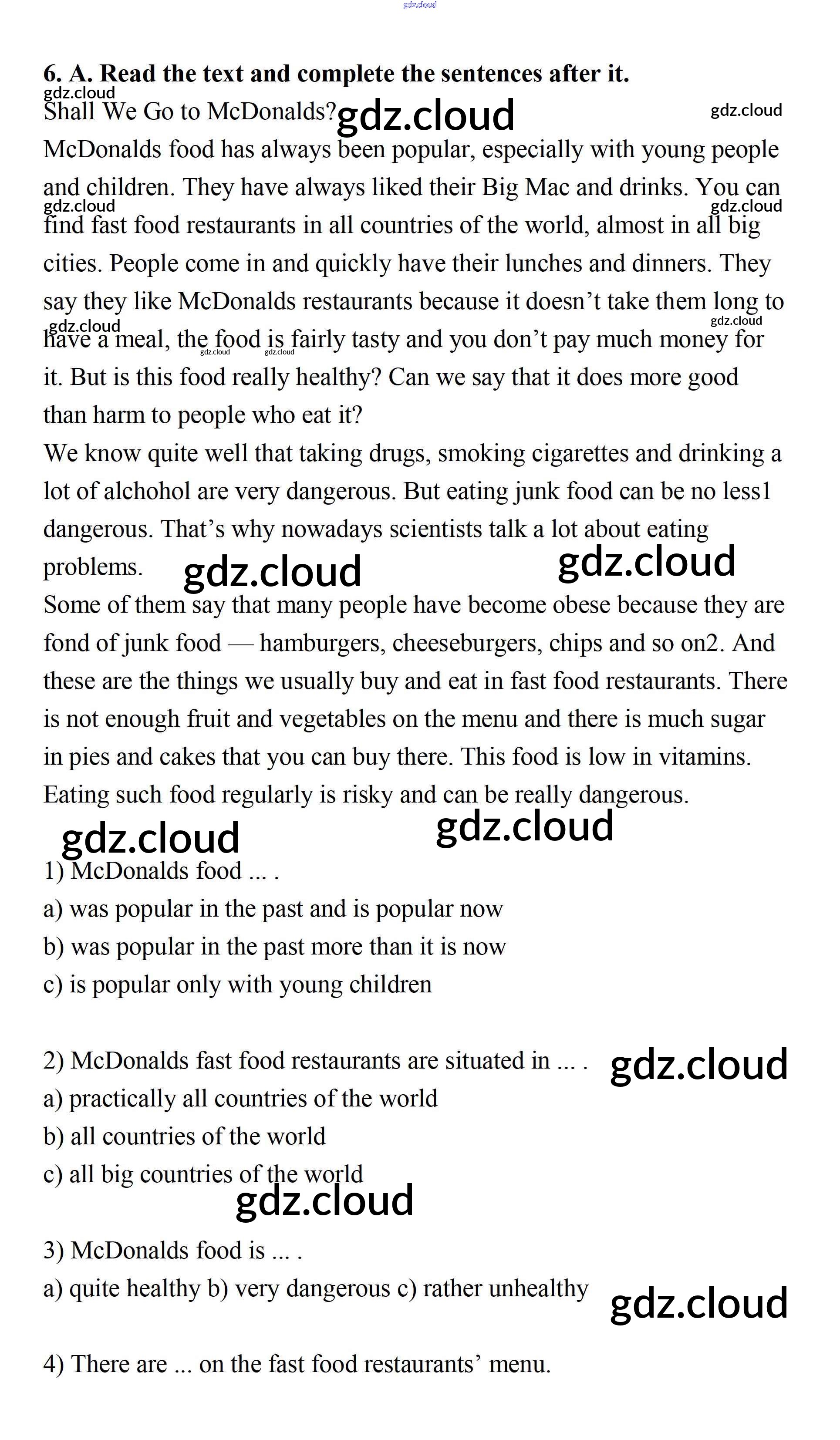 gdz.cloud

6. A. Read the text and complete the sentences after it.

gdz.cloud

Shall We Go to McDonalds? gdz.cloud gdz.cloud

McDonalds food has always been popular, especially with young people and children. They have always liked their Big Mac and drinks. You can find fast food restaurants in all countries of the world, almost in all big cities. People come in and quickly have their lunches and dinners. They say they like McDonalds restaurants because it doesn't take them long to have a meal, the food is fairly tasty and you don't pay much money for it. But is this food really healthy? Can we say that it does more good than harm to people who eat it?

gdz.cloud gdz.cloud gdz.cloud gdz.cloud gdz.cloud gdz.cloud

We know quite well that taking drugs, smoking cigarettes and drinking a lot of alchohol are very dangerous. But eating junk food can be no less1 dangerous. That's why nowadays scientists talk a lot about eating problems.

gdz.cloud gdz.cloud

Some of them say that many people have become obese because they are fond of junk food — hamburgers, cheeseburgers, chips and so on2. And these are the things we usually buy and eat in fast food restaurants. There is not enough fruit and vegetables on the menu and there is much sugar in pies and cakes that you can buy there. This food is low in vitamins. Eating such food regularly is risky and can be really dangerous.

gdz.cloud gdz.cloud

1) McDonalds food ... .
a) was popular in the past and is popular now
b) was popular in the past more than it is now
c) is popular only with young children

2) McDonalds fast food restaurants are situated in ... . gdz.cloud
a) practically all countries of the world
b) all countries of the world
c) all big countries of the world

gdz.cloud

3) McDonalds food is ... .
a) quite healthy b) very dangerous c) rather unhealthy gdz.cloud

4) There are ... on the fast food restaurants' menu.